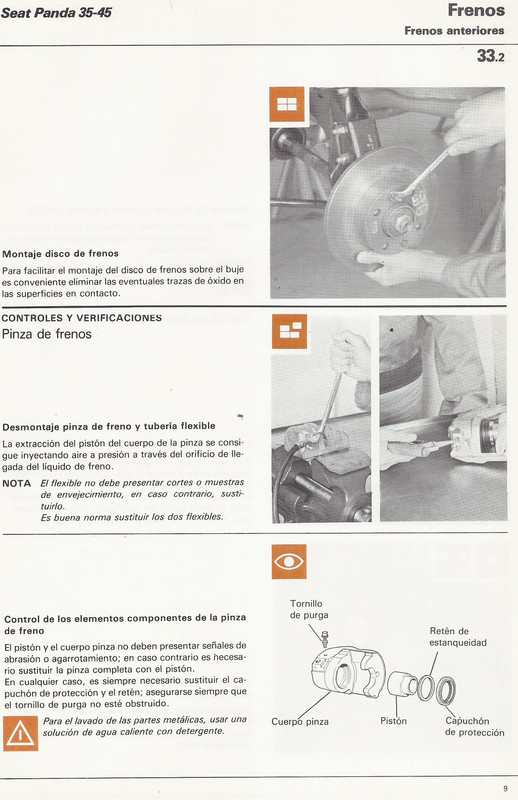 Seat Panda 35-45

Frenos

Frenos anteriores

33.2

Montaje disco de frenos

Para facilitar el montaje del disco de frenos sobre el buje es conveniente eliminar las eventuales trazas de óxido en las superficies en contacto.

CONTROLES Y VERIFICACIONES

Pinza de frenos

Desmontaje pinza de freno y tubería flexible

La extracción del pistón del cuerpo de la pinza se consigue inyectando aire a presión a través del orificio de llegada del líquido de freno.

NOTA El flexible no debe presentar cortes o muestras de envejecimiento, en caso contrario, sustituirlo.
Es buena norma sustituir los dos flexibles.

Control de los elementos componentes de la pinza de freno

El pistón y el cuerpo pinza no deben presentar señales de abrasión o agarrotamiento; en caso contrario es necesario sustituir la pinza completa con el pistón.
En cualquier caso, es siempre necesario sustituir el capuchón de protección y el retén; asegurarse siempre que el tornillo de purga no esté obstruido.

Para el lavado de las partes metálicas, usar una solución de agua caliente con detergente.

Tornillo de purga

Retén de estanqueidad

Cuerpo pinza

Pistón

Capuchón de protección

9